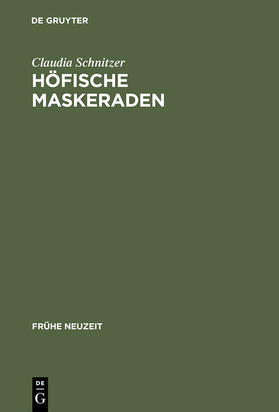 DE GRUYTER

Claudia Schnitzer
HÖFISCHE MASKERADEN

FRÜHE NEUZEIT

DE
G